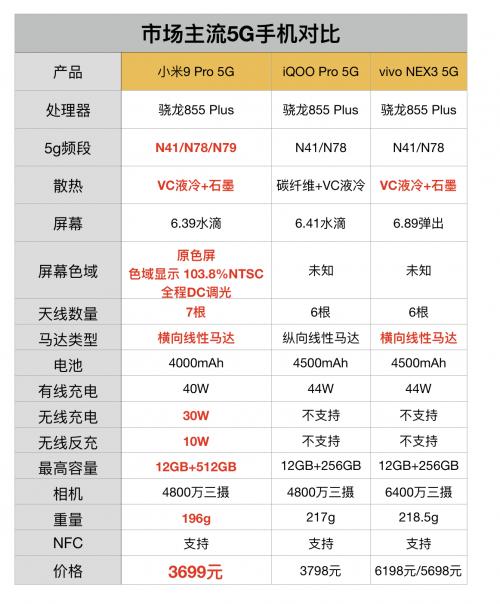 市场主流5G手机对比

| 产品 | 小米9 Pro 5G | iQOO Pro 5G | vivo NEX3 5G |
|---|---|---|---|
| 处理器 | 骁龙855 Plus | 骁龙855 Plus | 骁龙855 Plus |
| 5g频段 | N41/N78/N79 | N41/N78 | N41/N78 |
| 散热 | VC液冷+石墨 | 碳纤维+VC液冷 | VC液冷+石墨 |
| 屏幕 | 6.39水滴 | 6.41水滴 | 6.89弹出 |
| 屏幕色域 | 原色屏 色域显示 103.8%NTSC 全程DC调光 | 未知 | 未知 |
| 天线数量 | 7根 | 6根 | 6根 |
| 马达类型 | 横向线性马达 | 纵向线性马达 | 横向线性马达 |
| 电池 | 4000mAh | 4500mAh | 4500mAh |
| 有线充电 | 40W | 44W | 44W |
| 无线充电 | 30W | 不支持 | 不支持 |
| 无线反充 | 10W | 不支持 | 不支持 |
| 最高容量 | 12GB+512GB | 12GB+256GB | 12GB+256GB |
| 相机 | 4800万三摄 | 4800万三摄 | 6400万三摄 |
| 重量 | 196g | 217g | 218.5g |
| NFC | 支持 | 支持 | 支持 |
| 价格 | 3699元 | 3798元 | 6198元/5698元 |